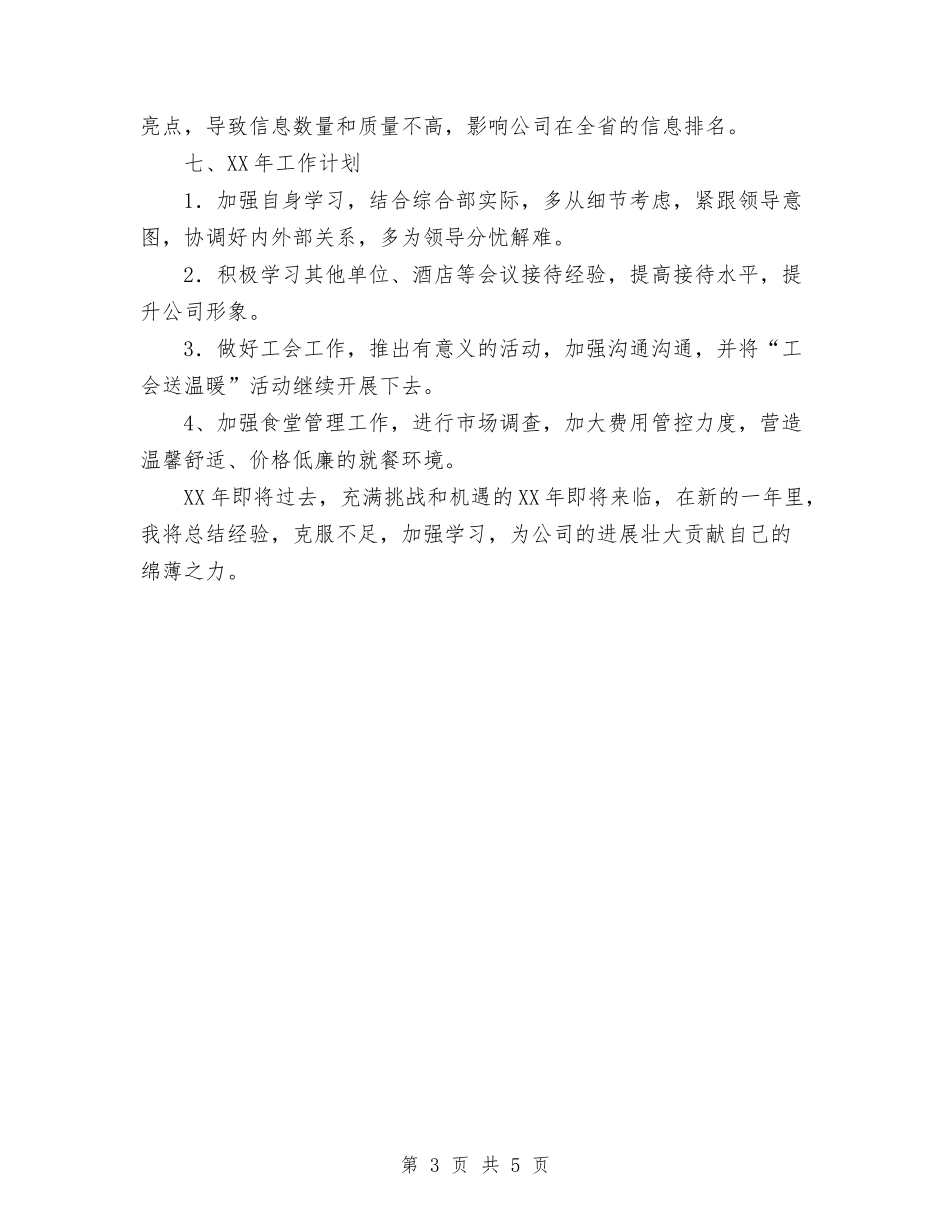 亮点，导致信息数量和质量不高，影响公司在全省的信息排名。

七、XX 年工作计划

1．加强自身学习，结合综合部实际，多从细节考虑，紧跟领导意图，协调好内外部关系，多为领导分忧解难。

2．积极学习其他单位、酒店等会议接待经验，提高接待水平，提升公司形象。

3．做好工会工作，推出有意义的活动，加强沟通沟通，并将“工会送温暖”活动继续开展下去。

4、加强食堂管理工作，进行市场调查，加大费用管控力度，营造温馨舒适、价格低廉的就餐环境。

XX 年即将过去，充满挑战和机遇的 XX 年即将来临，在新的一年里，我将总结经验，克服不足，加强学习，为公司的进展壮大贡献自己的绵薄之力。

第 3 页 共 5 页